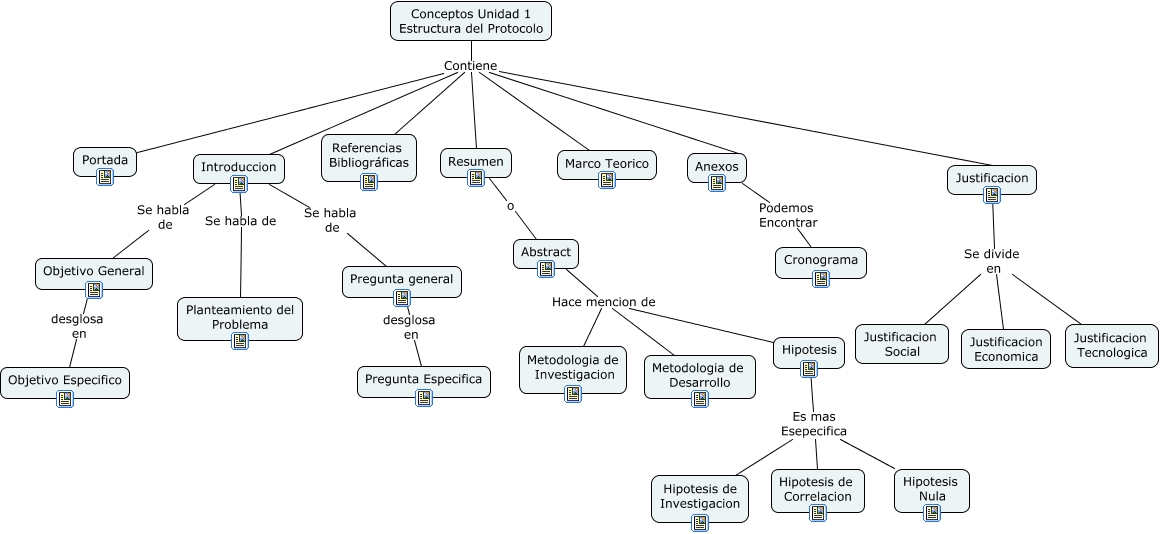 Conceptos Unidad 1
Estructura del Protocolo

Contiene

Portada

Introduccion

Referencias Bibliográficas

Resumen

Marco Teorico

Anexos

Justificacion

Se habla de

Se habla de

Se habla de

Objetivo General

desglosa en

Objetivo Especifico

Planteamiento del Problema

Pregunta general

desglosa en

Pregunta Especifica

o

Abstract

Hace mencion de

Metodologia de Investigacion

Metodologia de Desarrollo

Hipotesis

Es mas Esepecifica

Hipotesis de Investigacion

Hipotesis de Correlacion

Hipotesis Nula

Podemos Encontrar

Cronograma

Se divide en

Justificacion Social

Justificacion Economica

Justificacion Tecnologica